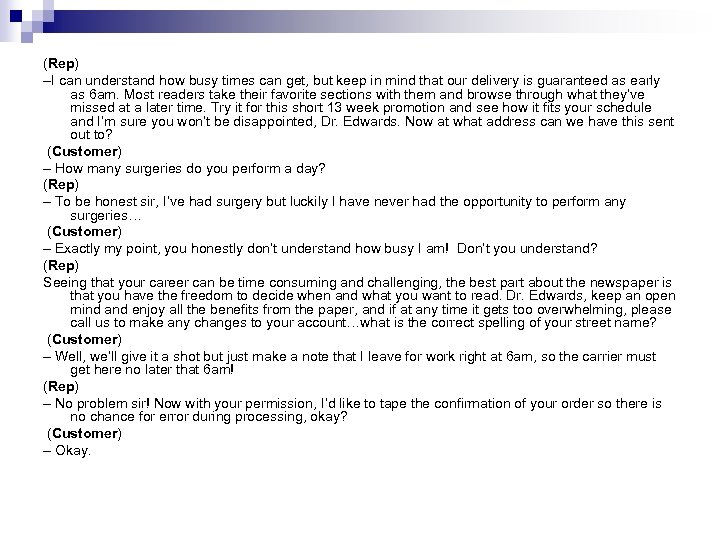 (Rep)
–I can understand how busy times can get, but keep in mind that our delivery is guaranteed as early as 6am. Most readers take their favorite sections with them and browse through what they've missed at a later time. Try it for this short 13 week promotion and see how it fits your schedule and I'm sure you won't be disappointed, Dr. Edwards. Now at what address can we have this sent out to?
(Customer)
– How many surgeries do you perform a day?
(Rep)
– To be honest sir, I've had surgery but luckily I have never had the opportunity to perform any surgeries…
(Customer)
– Exactly my point, you honestly don't understand how busy I am! Don't you understand?
(Rep)
Seeing that your career can be time consuming and challenging, the best part about the newspaper is that you have the freedom to decide when and what you want to read. Dr. Edwards, keep an open mind and enjoy all the benefits from the paper, and if at any time it gets too overwhelming, please call us to make any changes to your account…what is the correct spelling of your street name?
(Customer)
– Well, we'll give it a shot but just make a note that I leave for work right at 6am, so the carrier must get here no later that 6am!
(Rep)
– No problem sir! Now with your permission, I'd like to tape the confirmation of your order so there is no chance for error during processing, okay?
(Customer)
– Okay.